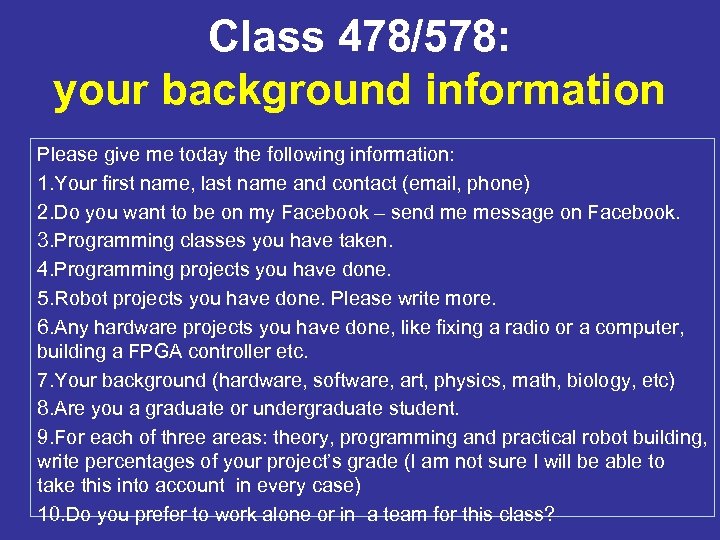 Class 478/578:
your background information

Please give me today the following information:
1.Your first name, last name and contact (email, phone)
2.Do you want to be on my Facebook – send me message on Facebook.
3.Programming classes you have taken.
4.Programming projects you have done.
5.Robot projects you have done. Please write more.
6.Any hardware projects you have done, like fixing a radio or a computer, building a FPGA controller etc.
7.Your background (hardware, software, art, physics, math, biology, etc)
8.Are you a graduate or undergraduate student.
9.For each of three areas: theory, programming and practical robot building, write percentages of your project's grade (I am not sure I will be able to take this into account in every case)
10.Do you prefer to work alone or in a team for this class?